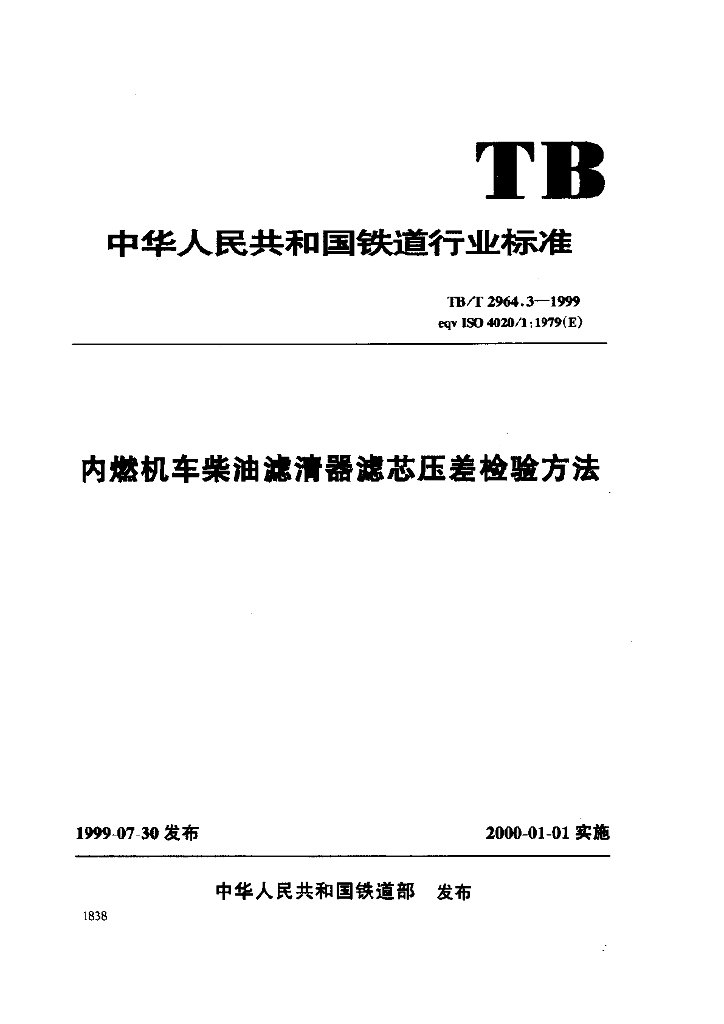 TB

中华人民共和国铁道行业标准

TB/T 2964.3—1999
eqv ISO 4020/1:1979(E)

内燃机车柴油滤清器滤芯压差检验方法

1999-07-30 发布

2000-01-01 实施

中华人民共和国铁道部 发布

1838